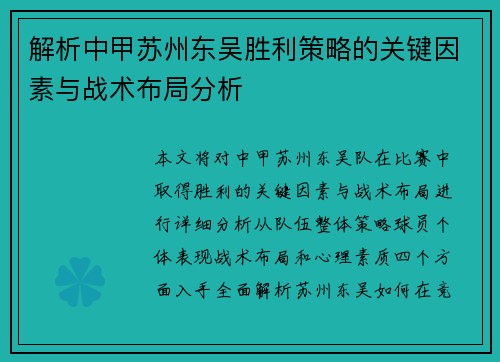 解析中甲苏州东吴胜利策略的关键因素与战术布局分析

本文将对中甲苏州东吴队在比赛中取得胜利的关键因素与战术布局进行详细分析从队伍整体策略球员个体表现战术布局和心理素质四个方面入手全面解析苏州东吴如何在竞